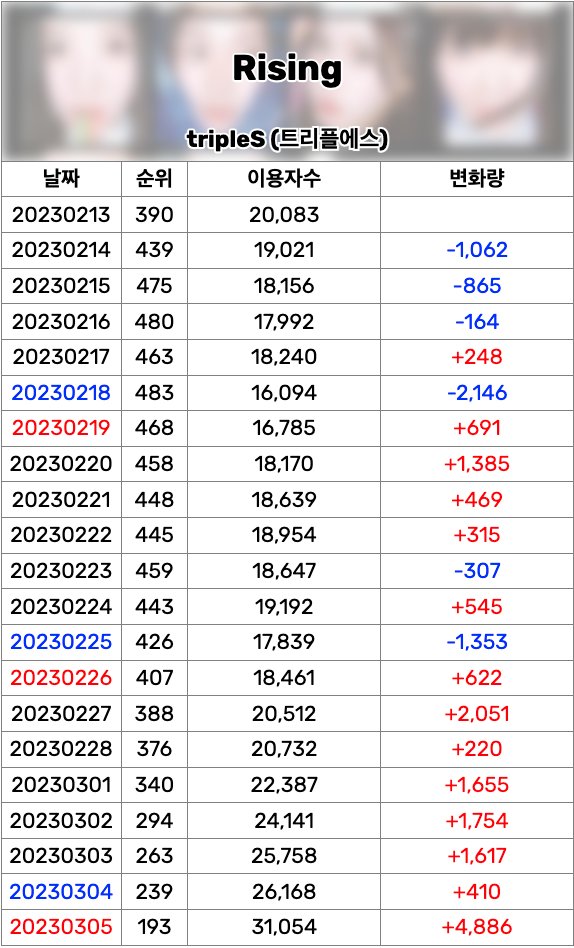 Rising

tripleS (트리플에스)

| 날짜 | 순위 | 이용자수 | 변화량 |
|---|---|---|---|
| 20230213 | 390 | 20,083 | |
| 20230214 | 439 | 19,021 | -1,062 |
| 20230215 | 475 | 18,156 | -865 |
| 20230216 | 480 | 17,992 | -164 |
| 20230217 | 463 | 18,240 | +248 |
| 20230218 | 483 | 16,094 | -2,146 |
| 20230219 | 468 | 16,785 | +691 |
| 20230220 | 458 | 18,170 | +1,385 |
| 20230221 | 448 | 18,639 | +469 |
| 20230222 | 445 | 18,954 | +315 |
| 20230223 | 459 | 18,647 | -307 |
| 20230224 | 443 | 19,192 | +545 |
| 20230225 | 426 | 17,839 | -1,353 |
| 20230226 | 407 | 18,461 | +622 |
| 20230227 | 388 | 20,512 | +2,051 |
| 20230228 | 376 | 20,732 | +220 |
| 20230301 | 340 | 22,387 | +1,655 |
| 20230302 | 294 | 24,141 | +1,754 |
| 20230303 | 263 | 25,758 | +1,617 |
| 20230304 | 239 | 26,168 | +410 |
| 20230305 | 193 | 31,054 | +4,886 |